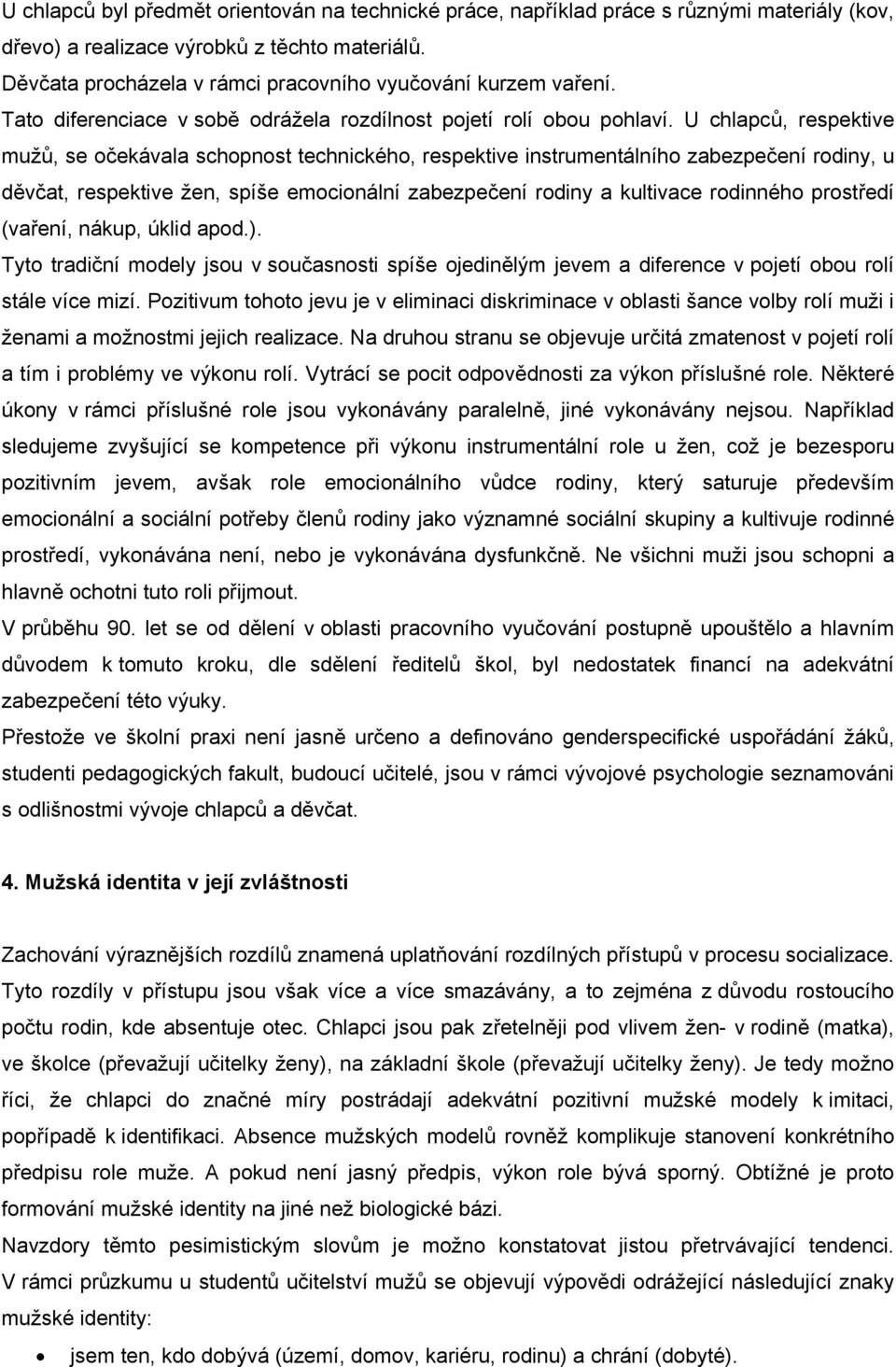 U chlapců byl předmět orientován na technické práce, například práce s různými materiály (kov, dřevo) a realizace výrobků z těchto materiálů.
Děvčata procházela v rámci pracovního vyučování kurzem vaření.
Tato diferenciace v sobě odrážela rozdílnost pojetí rolí obou pohlaví. U chlapců, respektive mužů, se očekávala schopnost technického, respektive instrumentálního zabezpečení rodiny, u děvčat, respektive žen, spíše emocionální zabezpečení rodiny a kultivace rodinného prostředí (vaření, nákup, úklid apod.).
Tyto tradiční modely jsou v současnosti spíše ojedinělým jevem a diference v pojetí obou rolí stále více mizí. Pozitivum tohoto jevu je v eliminaci diskriminace v oblasti šance volby rolí muži i ženami a možnostmi jejich realizace. Na druhou stranu se objevuje určitá zmatenost v pojetí rolí a tím i problémy ve výkonu rolí. Vytrácí se pocit odpovědnosti za výkon příslušné role. Některé úkony v rámci příslušné role jsou vykonávány paralelně, jiné vykonávány nejsou. Například sledujeme zvyšující se kompetence při výkonu instrumentální role u žen, což je bezesporu pozitivním jevem, avšak role emocionálního vůdce rodiny, který saturuje především emocionální a sociální potřeby členů rodiny jako významné sociální skupiny a kultivuje rodinné prostředí, vykonávána není, nebo je vykonávána dysfunkčně. Ne všichni muži jsou schopni a hlavně ochotni tuto roli přijmout.
V průběhu 90. let se od dělení v oblasti pracovního vyučování postupně upouštělo a hlavním důvodem k tomuto kroku, dle sdělení ředitelů škol, byl nedostatek financí na adekvátní zabezpečení této výuky.
Přestože ve školní praxi není jasně určeno a definováno genderspecifické uspořádání žáků, studenti pedagogických fakult, budoucí učitelé, jsou v rámci vývojové psychologie seznamováni s odlišnostmi vývoje chlapců a děvčat.

4. Mužská identita v její zvláštnosti

Zachování výraznějších rozdílů znamená uplatňování rozdílných přístupů v procesu socializace. Tyto rozdíly v přístupu jsou však více a více smazávány, a to zejména z důvodu rostoucího počtu rodin, kde absentuje otec. Chlapci jsou pak zřetelněji pod vlivem žen- v rodině (matka), ve školce (převažují učitelky ženy), na základní škole (převažují učitelky ženy). Je tedy možno říci, že chlapci do značné míry postrádají adekvátní pozitivní mužské modely k imitaci, popřípadě k identifikaci. Absence mužských modelů rovněž komplikuje stanovení konkrétního předpisu role muže. A pokud není jasný předpis, výkon role bývá sporný. Obtížné je proto formování mužské identity na jiné než biologické bázi.
Navzdory těmto pesimistickým slovům je možno konstatovat jistou přetrvávající tendenci. V rámci průzkumu u studentů učitelství mužů se objevují výpovědi odrážející následující znaky mužské identity:
• jsem ten, kdo dobývá (území, domov, kariéru, rodinu) a chrání (dobyté).